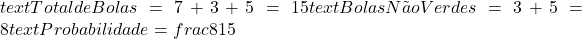 $textTotaldeBolas = 7 + 3 + 5 = 15textBolasNãoVerdes = 3 + 5 = 8textProbabilidade = frac815$